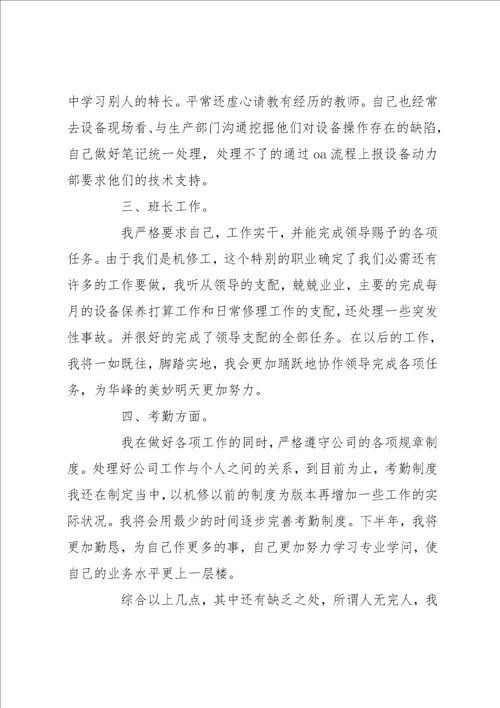 中学习别人的特长。平常还虚心请教有经历的教师。自己也经常去设备现场看、与生产部门沟通挖掘他们对设备操作存在的缺陷，自己做好笔记统一处理，处理不了的通过oa流程上报设备动力部要求他们的技术支持。

三、班长工作。

我严格要求自己，工作实干，并能完成领导赐予的各项任务。由于我们是机修工，这个特别的职业确定了我们必需还有许多的工作要做，我听从领导的支配，兢兢业业，主要的完成每月的设备保养打算工作和日常修理工作的支配，还处理一些突发性事故。并很好的完成了领导支配的全部任务。在以后的工作，我将一如既往，脚踏实地，我会更加踊跃地协作领导完成各项任务，为华峰的美妙明天更加努力。

四、考勤方面。

我在做好各项工作的同时，严格遵守公司的各项规章制度。处理好公司工作与个人之间的关系，到目前为止，考勤制度我还在制定当中，以机修以前的制度为版本再增加一些工作的实际状况。我将会用最少的时间逐步完善考勤制度。下半年，我将更加勤恳，为自己作更多的事，自己更加努力学习专业学问，使自己的业务水平更上一层楼。

综合以上几点，其中还有缺乏之处，所谓人无完人，我